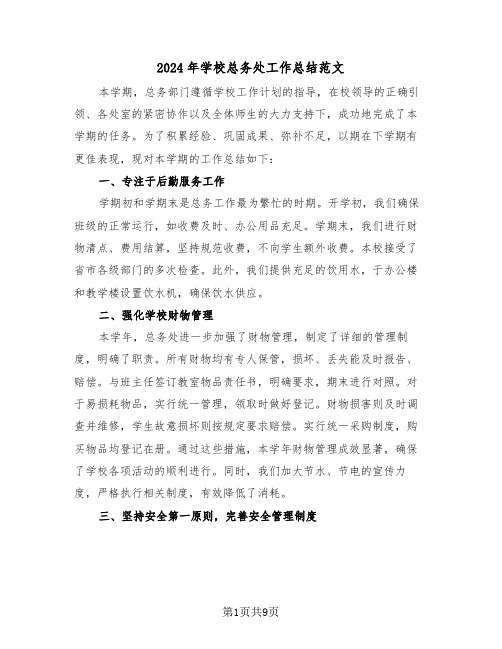 2024年学校总务处工作总结范文

本学期，总务部门遵循学校工作计划的指导，在校领导的正确引领、各处室的紧密协作以及全体师生的大力支持下，成功地完成了本学期的任务。为了积累经验、巩固成果、弥补不足，以期在下学期有更佳表现，现对本学期的工作总结如下：

一、专注于后勤服务工作

学期初和学期末是总务工作最为繁忙的时期。开学初，我们确保班级的正常运行，如收费及时、办公用品充足。学期末，我们进行财物清点、费用结算，坚持规范收费，不向学生额外收费。本校接受了省市各级部门的多次检查。此外，我们提供充足的饮用水，于办公楼和教学楼设置饮水机，确保饮水供应。

二、强化学校财物管理

本学年，总务处进一步加强了财物管理，制定了详细的管理制度，明确了职责。所有财物均有专人保管，损坏、丢失能及时报告、赔偿。与班主任签订教室物品责任书，明确要求，期末进行对照。对于易损耗物品，实行统一管理，领取时做好登记。财物损害则及时调查并维修，学生故意损坏则按规定要求赔偿。实行统一采购制度，购买物品均登记在册。通过这些措施，本学年财物管理成效显著，确保了学校各项活动的顺利进行。同时，我们加大节水、节电的宣传力度，严格执行相关制度，有效降低了消耗。

三、坚持安全第一原则，完善安全管理制度

第1页共9页